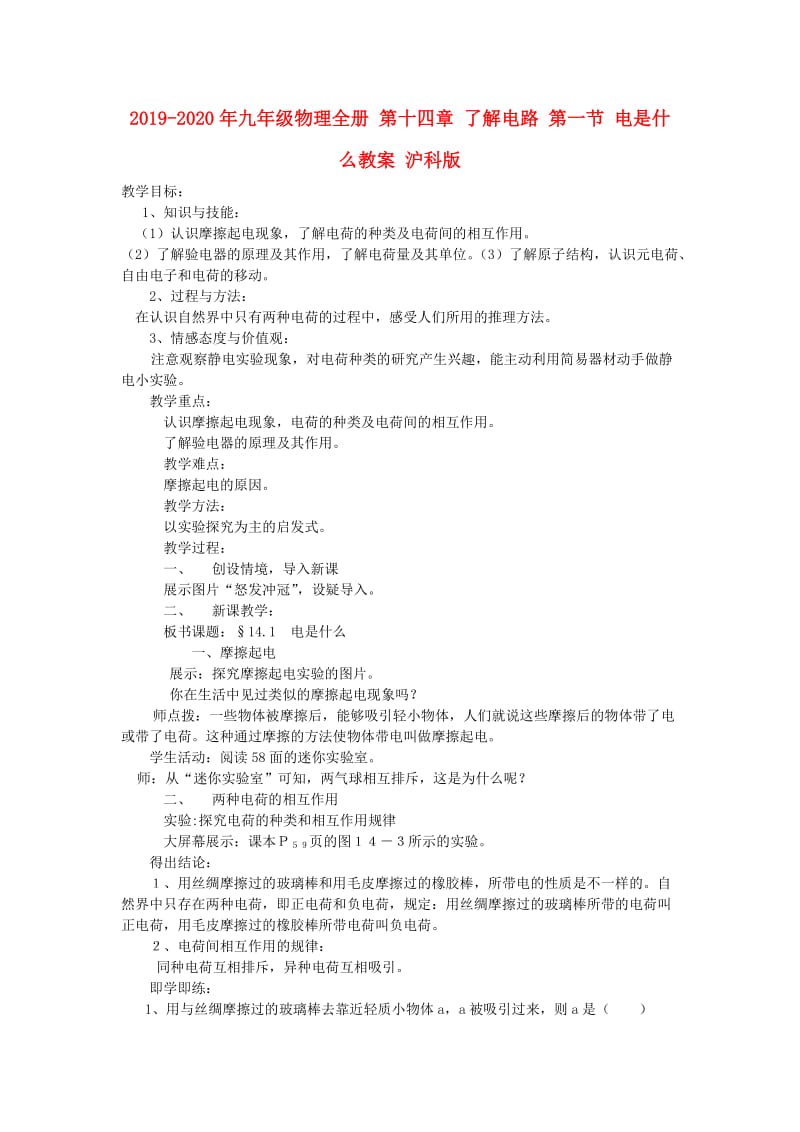 2019-2020年九年级物理全册 第十四章 了解电路 第一节 电是什么教案 沪科版

教学目标：

1、知识与技能：

（1）认识摩擦起电现象，了解电荷的种类及电荷间的相互作用。

（2）了解验电器的原理及其作用，了解电荷量及其单位。（3）了解原子结构，认识元电荷、自由电子和电荷的移动。

2、过程与方法：

在认识自然界中只有两种电荷的过程中，感受人们所用的推理方法。

3、情感态度与价值观：

注意观察静电实验现象，对电荷种类的研究产生兴趣，能主动利用简易器材动手做静电小实验。

教学重点：

认识摩擦起电现象，电荷的种类及电荷间的相互作用。

了解验电器的原理及其作用。

教学难点：

摩擦起电的原因。

教学方法：

以实验探究为主的启发式。

教学过程：

一、 创设情境，导入新课

展示图片“怒发冲冠”，设疑导入。

二、 新课教学：

板书课题：§14.1 电是什么

一、摩擦起电

展示：探究摩擦起电实验的图片。

你在生活中见过类似的摩擦起电现象吗？

师点拨：一些物体被摩擦后，能够吸引轻小物体，人们就说这些摩擦后的物体带了电或带了电荷。这种通过摩擦的方法使物体带电叫做摩擦起电。

学生活动：阅读58面的迷你实验室。

师：从“迷你实验室”可知，两气球相互排斥，这是为什么呢？

二、 两种电荷的相互作用

实验:探究电荷的种类和相互作用规律

大屏幕展示：课本P$_{59}$页的图１４－３所示的实验。

得出结论：

１、用丝绸摩擦过的玻璃棒和用毛皮摩擦过的橡胶棒，所带电的性质是不一样的。自然界中只存在两种电荷，即正电荷和负电荷，规定：用丝绸摩擦过的玻璃棒所带的电荷叫正电荷，用毛皮摩擦过的橡胶棒所带电荷叫负电荷。

２、电荷间相互作用的规律：

同种电荷互相排斥，异种电荷互相吸引。

即学即练：

1、用与丝绸摩擦过的玻璃棒去靠近轻质小物体a，a被吸引过来，则a是（ ）